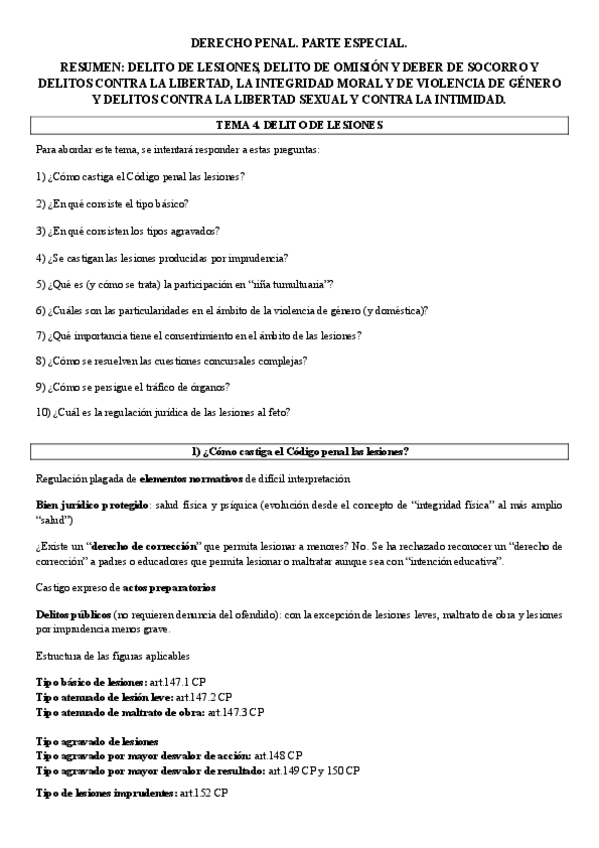 DERECHO PENAL. PARTE ESPECIAL.

RESUMEN: DELITO DE LESIONES, DELITO DE OMISIÓN Y DEBER DE SOCORRO Y DELITOS CONTRA LA LIBERTAD, LA INTEGRIDAD MORAL Y DE VIOLENCIA DE GÉNERO Y DELITOS CONTRA LA LIBERTAD SEXUAL Y CONTRA LA INTIMIDAD.

TEMA 4. DELITO DE LESIONES

Para abordar este tema, se intentará responder a estas preguntas:

1) ¿Cómo castiga el Código penal las lesiones?

2) ¿En qué consiste el tipo básico?

3) ¿En qué consisten los tipos agravados?

4) ¿Se castigan las lesiones producidas por imprudencia?

5) ¿Qué es (y cómo se trata) la participación en "riña tumultuaria"?

6) ¿Cuáles son las particularidades en el ámbito de la violencia de género (y doméstica)?

7) ¿Qué importancia tiene el consentimiento en el ámbito de las lesiones?

8) ¿Cómo se resuelven las cuestiones concursales complejas?

9) ¿Cómo se persigue el tráfico de órganos?

10) ¿Cuál es la regulación jurídica de las lesiones al feto?

1) ¿Cómo castiga el Código penal las lesiones?

Regulación plagada de elementos normativos de difícil interpretación

Bien jurídico protegido: salud física y psíquica (evolución desde el concepto de "integridad física" al más amplio "salud")

¿Existe un "derecho de corrección" que permita lesionar a menores? No. Se ha rechazado reconocer un "derecho de corrección" a padres o educadores que permita lesionar o maltratar aunque sea con "intención educativa".

Castigo expreso de actos preparatorios

Delitos públicos (no requieren denuncia del ofendido): con la excepción de lesiones leves, maltrato de obra y lesiones por imprudencia menos grave.

Estructura de las figuras aplicables

Tipo básico de lesiones: art.147.1 CP
Tipo atenuado de lesión leve: art.147.2 CP
Tipo atenuado de maltrato de obra: art.147.3 CP

Tipo agravado de lesiones
Tipo agravado por mayor desvalor de acción: art.148 CP
Tipo agravado por mayor desvalor de resultado: art.149 CP y 150 CP

Tipo de lesiones imprudentes: art.152 CP